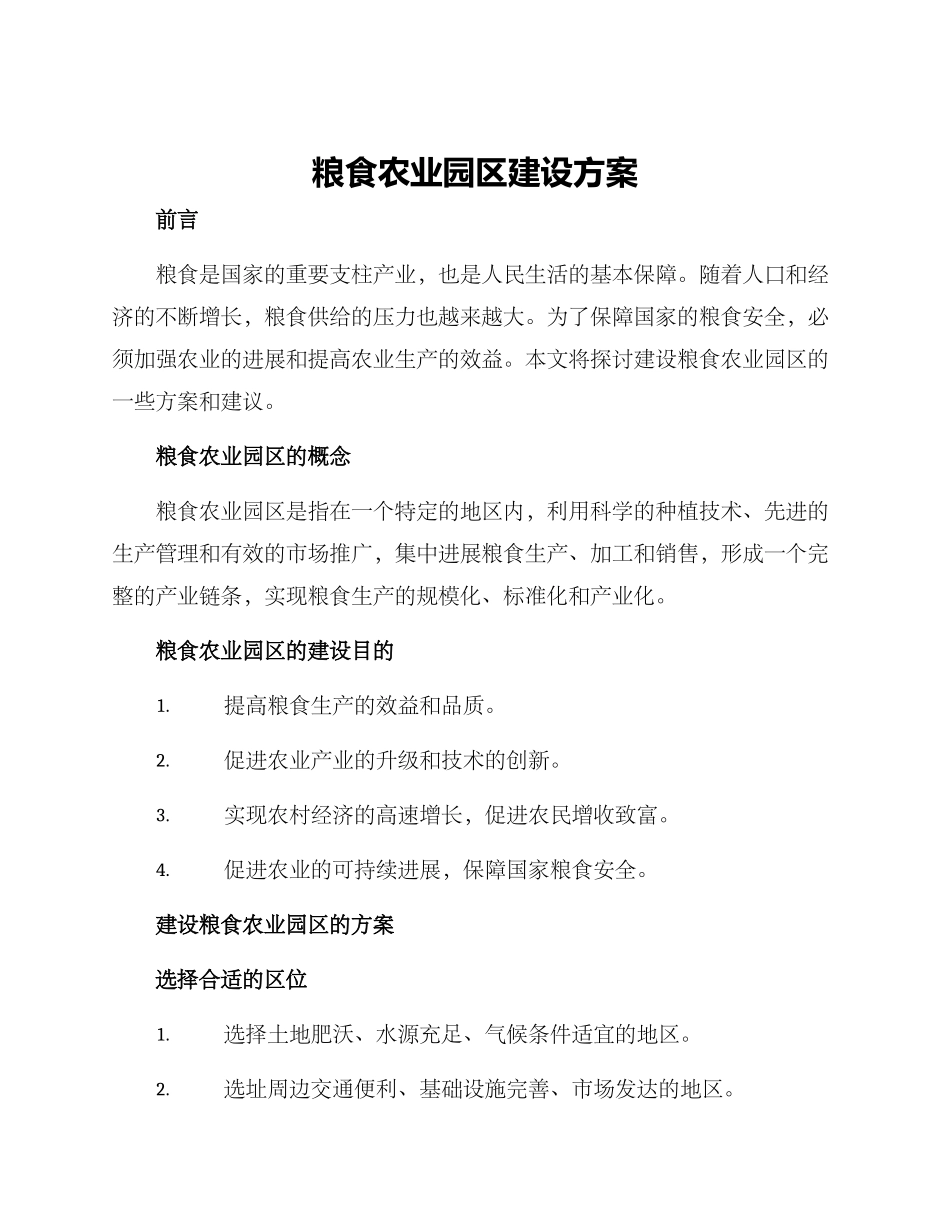 粮食农业园区建设方案

前言

粮食是国家的重要支柱产业，也是人民生活的基本保障。随着人口和经济的不断增长，粮食供给的压力也越来越大。为了保障国家的粮食安全，必须加强农业的进展和提高农业生产的效益。本文将探讨建设粮食农业园区的一些方案和建议。

粮食农业园区的概念

粮食农业园区是指在一个特定的地区内，利用科学的种植技术、先进的生产管理和有效的市场推广，集中进展粮食生产、加工和销售，形成一个完整的产业链条，实现粮食生产的规模化、标准化和产业化。

粮食农业园区的建设目的

1. 提高粮食生产的效益和品质。

2. 促进农业产业的升级和技术的创新。

3. 实现农村经济的高速增长，促进农民增收致富。

4. 促进农业的可持续进展，保障国家粮食安全。

建设粮食农业园区的方案

选择合适的区位

1. 选择土地肥沃、水源充足、气候条件适宜的地区。

2. 选址周边交通便利、基础设施完善、市场发达的地区。